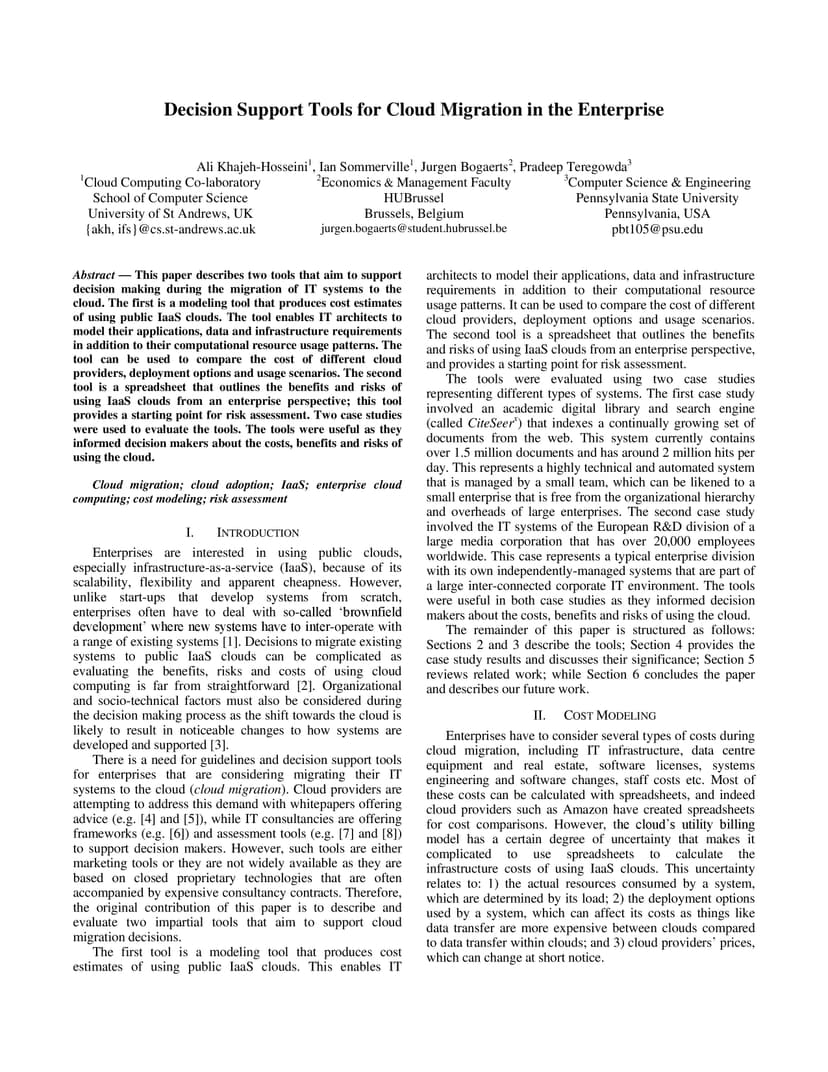 Decision Support Tools for Cloud Migration in the Enterprise

Ali Khajeh-Hosseini$^1$, Ian Sommerville$^1$, Jurgen Bogaerts$^2$, Pradeep Teregowda$^3$

$^1$Cloud Computing Co-laboratory
School of Computer Science
University of St Andrews, UK
{akh, ifs}@cs.st-andrews.ac.uk

$^2$Economics & Management Faculty
HUBrussel
Brussels, Belgium
jurgen.bogaerts@student.hubrussel.be

$^3$Computer Science & Engineering
Pennsylvania State University
Pennsylvania, USA
pbt105@psu.edu

Abstract — This paper describes two tools that aim to support decision making during the migration of IT systems to the cloud. The first is a modeling tool that produces cost estimates of using public IaaS clouds. The tool enables IT architects to model their applications, data and infrastructure requirements in addition to their computational resource usage patterns. The tool can be used to compare the cost of different cloud providers, deployment options and usage scenarios. The second tool is a spreadsheet that outlines the benefits and risks of using IaaS clouds from an enterprise perspective; this tool provides a starting point for risk assessment. Two case studies were used to evaluate the tools. The tools were useful as they informed decision makers about the costs, benefits and risks of using the cloud.

Cloud migration; cloud adoption; IaaS; enterprise cloud computing; cost modeling; risk assessment

I. INTRODUCTION

Enterprises are interested in using public clouds, especially infrastructure-as-a-service (IaaS), because of its scalability, flexibility and apparent cheapness. However, unlike start-ups that develop systems from scratch, enterprises often have to deal with so-called 'brownfield development' where new systems have to inter-operate with a range of existing systems [1]. Decisions to migrate existing systems to public IaaS clouds can be complicated as evaluating the benefits, risks and costs of using cloud computing is far from straightforward [2]. Organizational and socio-technical factors must also be considered during the decision making process as the shift towards the cloud is likely to result in noticeable changes to how systems are developed and supported [3].

There is a need for guidelines and decision support tools for enterprises that are considering migrating their IT systems to the cloud (cloud migration). Cloud providers are attempting to address this demand with whitepapers offering advice (e.g. [4] and [5]), while IT consultancies are offering frameworks (e.g. [6]) and assessment tools (e.g. [7] and [8]) to support decision makers. However, such tools are either marketing tools or they are not widely available as they are based on closed proprietary technologies that are often accompanied by expensive consultancy contracts. Therefore, the original contribution of this paper is to describe and evaluate two impartial tools that aim to support cloud migration decisions.

The first tool is a modeling tool that produces cost estimates of using public IaaS clouds. This enables IT architects to model their applications, data and infrastructure requirements in addition to their computational resource usage patterns. It can be used to compare the cost of different cloud providers, deployment options and usage scenarios. The second tool is a spreadsheet that outlines the benefits and risks of using IaaS clouds from an enterprise perspective, and provides a starting point for risk assessment.

The tools were evaluated using two case studies representing different types of systems. The first case study involved an academic digital library and search engine (called CiteSeer$^x$) that indexes a continually growing set of documents from the web. This system currently contains over 1.5 million documents and has around 2 million hits per day. This represents a highly technical and automated system that is managed by a small team, which can be likened to a small enterprise that is free from the organizational hierarchy and overheads of large enterprises. The second case study involved the IT systems of the European R&D division of a large media corporation that has over 20,000 employees worldwide. This case represents a typical enterprise division with its own independently-managed systems that are part of a large inter-connected corporate IT environment. The tools were useful in both case studies as they informed decision makers about the costs, benefits and risks of using the cloud.

The remainder of this paper is structured as follows: Sections 2 and 3 describe the tools; Section 4 provides the case study results and discusses their significance; Section 5 reviews related work; while Section 6 concludes the paper and describes our future work.

II. COST MODELING

Enterprises have to consider several types of costs during cloud migration, including IT infrastructure, data centre equipment and real estate, software licenses, systems engineering and software changes, staff costs etc. Most of these costs can be calculated with spreadsheets, and indeed cloud providers such as Amazon have created spreadsheets for cost comparisons. However, the cloud's utility billing model has a certain degree of uncertainty that makes it complicated to use spreadsheets to calculate the infrastructure costs of using IaaS clouds. This uncertainty relates to: 1) the actual resources consumed by a system, which are determined by its load; 2) the deployment options used by a system, which can affect its costs as things like data transfer are more expensive between clouds compared to data transfer within clouds; and 3) cloud providers' prices, which can change at short notice.